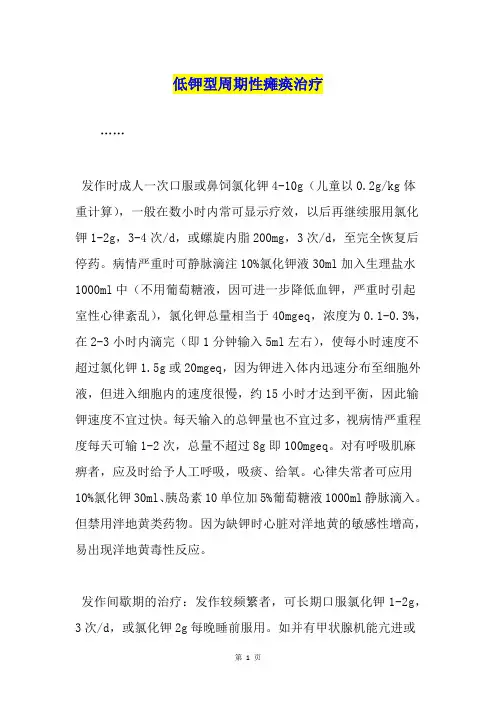 低钾型周期性瘫痪治疗

……

发作时成人一次口服或鼻饲氯化钾 4-10g（儿童以 0.2g/kg 体重计算），一般在数小时内常可显示疗效，以后再继续服用氯化钾 1-2g，3-4 次/d，或螺旋内脂 200mg，3 次/d，至完全恢复后停药。病情严重时可静脉滴注 10%氯化钾液 30ml 加入生理盐水 1000ml 中（不用葡萄糖液，因可进一步降低血钾，严重时引起室性心律紊乱），氯化钾总量相当于 40mgeq，浓度为 0.1-0.3%，在 2-3 小时内滴完（即 1 分钟输入 5ml 左右），使每小时速度不超过氯化钾 1.5g 或 20mgeq，因为钾进入体内迅速分布至细胞外液，但进入细胞内的速度很慢，约 15 小时才达到平衡，因此输钾速度不宜过快。每天输入的总钾量也不宜过多，视病情严重程度每天可输 1-2 次，总量不超过 8g 即 100mgeq。对有呼吸肌麻痹者，应及时给予人工呼吸，吸痰、给氧。心律失常者可应用 10%氯化钾 30ml、胰岛素 10 单位加 5%葡萄糖液 1000ml 静脉滴入。但禁用洋地黄类药物。因为缺钾时心脏对洋地黄的敏感性增高，易出现洋地黄毒性反应。

发作间歇期的治疗：发作较频繁者，可长期口服氯化钾 1-2g，3 次/d，或氯化钾 2g 每晚睡前服用。如并有甲状腺机能亢进或

第 1 页